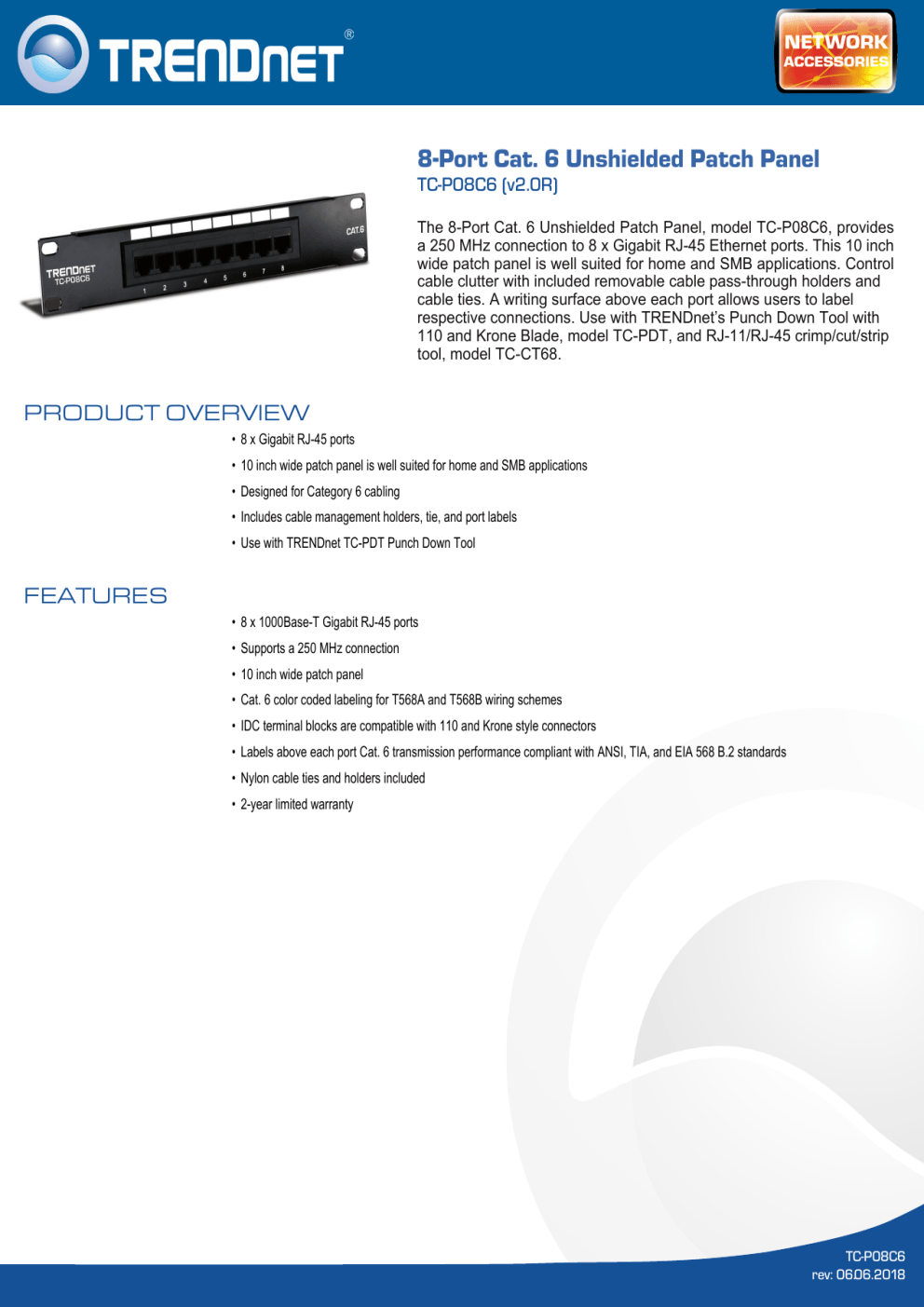 TRENDnet®

NETWORK ACCESSORIES

8-Port Cat. 6 Unshielded Patch Panel
TC-P08C6 (v2.0R)

TRENDnet TC-P08C6

CAT.6

1 2 3 4 5 6 7 8

The 8-Port Cat. 6 Unshielded Patch Panel, model TC-P08C6, provides a 250 MHz connection to 8 x Gigabit RJ-45 Ethernet ports. This 10 inch wide patch panel is well suited for home and SMB applications. Control cable clutter with included removable cable pass-through holders and cable ties. A writing surface above each port allows users to label respective connections. Use with TRENDnet's Punch Down Tool with 110 and Krone Blade, model TC-PDT, and RJ-11/RJ-45 crimp/cut/strip tool, model TC-CT68.

PRODUCT OVERVIEW

• 8 x Gigabit RJ-45 ports
• 10 inch wide patch panel is well suited for home and SMB applications
• Designed for Category 6 cabling
• Includes cable management holders, tie, and port labels
• Use with TRENDnet TC-PDT Punch Down Tool

FEATURES

• 8 x 1000Base-T Gigabit RJ-45 ports
• Supports a 250 MHz connection
• 10 inch wide patch panel
• Cat. 6 color coded labeling for T568A and T568B wiring schemes
• IDC terminal blocks are compatible with 110 and Krone style connectors
• Labels above each port Cat. 6 transmission performance compliant with ANSI, TIA, and EIA 568 B.2 standards
• Nylon cable ties and holders included
• 2-year limited warranty

TC-P08C6
rev: 06.06.2018